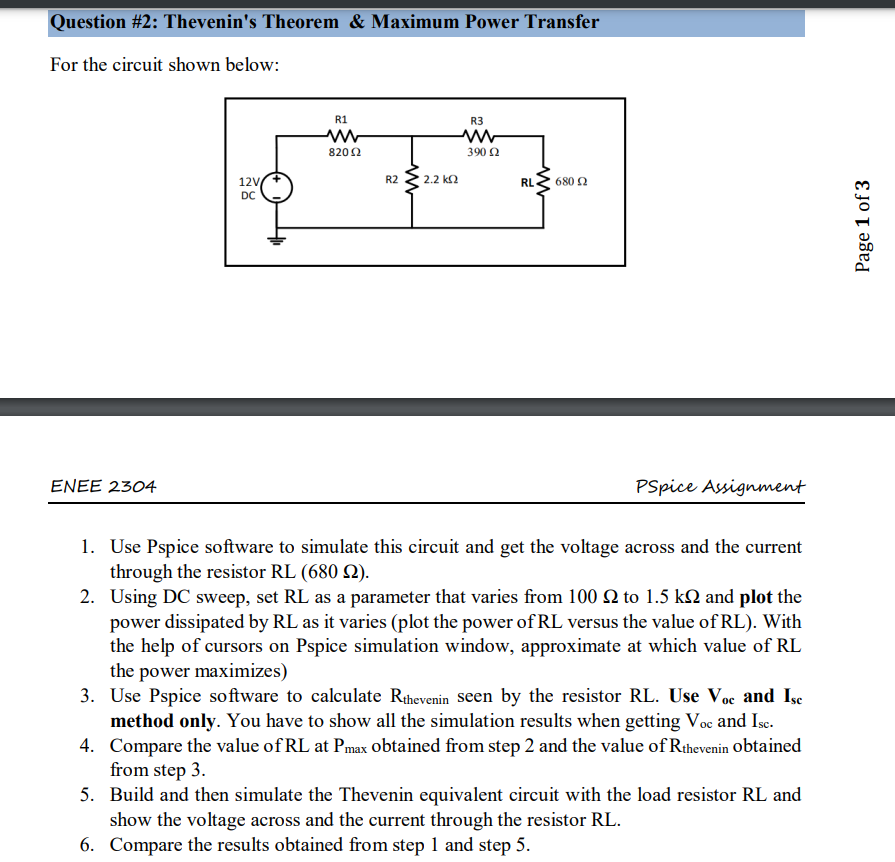 Question #2: Thevenin's Theorem & Maximum Power Transfer

For the circuit shown below:

R1
820 Ω
R3
390 Ω
12V DC
R2
2.2 kΩ
RL
680 Ω

Page 1 of 3

ENEE 2304

PSpice Assignment

1. Use Pspice software to simulate this circuit and get the voltage across and the current through the resistor RL (680 Ω).
2. Using DC sweep, set RL as a parameter that varies from 100 Ω to 1.5 kΩ and **plot** the power dissipated by RL as it varies (plot the power of RL versus the value of RL). With the help of cursors on Pspice simulation window, approximate at which value of RL the power maximizes)
3. Use Pspice software to calculate $R_{thevenin}$ seen by the resistor RL. **Use $V_{oc}$ and $I_{sc}$ method only**. You have to show all the simulation results when getting $V_{oc}$ and $I_{sc}$.
4. Compare the value of RL at $P_{max}$ obtained from step 2 and the value of $R_{thevenin}$ obtained from step 3.
5. Build and then simulate the Thevenin equivalent circuit with the load resistor RL and show the voltage across and the current through the resistor RL.
6. Compare the results obtained from step 1 and step 5.